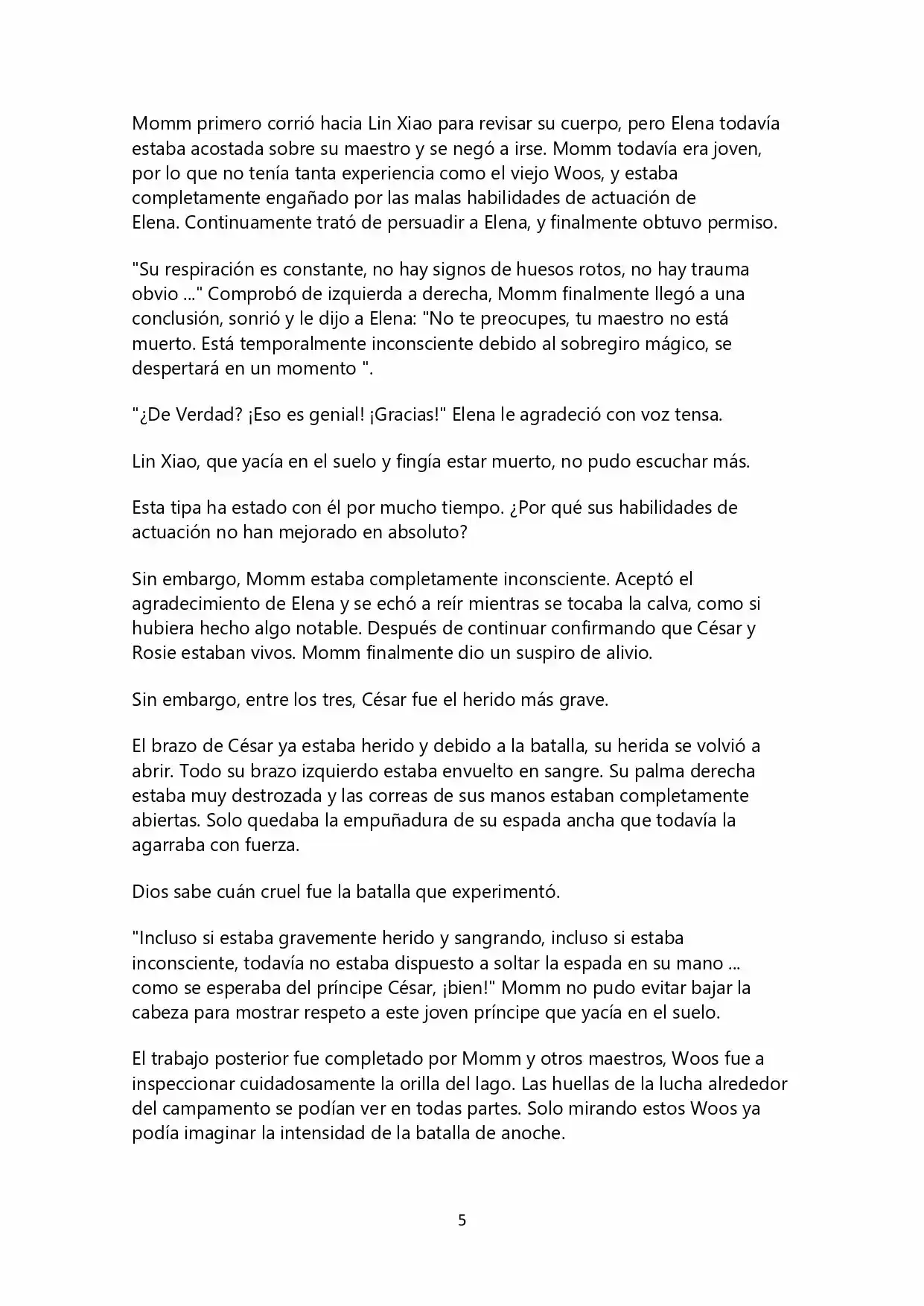 Momm primero corrió hacia Lin Xiao para revisar su cuerpo, pero Elena todavía estaba acostada sobre su maestro y se negó a irse. Momm todavía era joven, por lo que no tenía tanta experiencia como el viejo Woos, y estaba completamente engañado por las malas habilidades de actuación de Elena. Continuamente trató de persuadir a Elena, y finalmente obtuvo permiso.

"Su respiración es constante, no hay signos de huesos rotos, no hay trauma obvio ..." Comprobó de izquierda a derecha, Momm finalmente llegó a una conclusión, sonrió y le dijo a Elena: "No te preocupes, tu maestro no está muerto. Está temporalmente inconsciente debido al sobregiro mágico, se despertará en un momento ".

"¿De Verdad? ¡Eso es genial! ¡Gracias!" Elena le agradeció con voz tensa.

Lin Xiao, que yacía en el suelo y fingía estar muerto, no pudo escuchar más.

Esta tipa ha estado con él por mucho tiempo. ¿Por qué sus habilidades de actuación no han mejorado en absoluto?

Sin embargo, Momm estaba completamente inconsciente. Aceptó el agradecimiento de Elena y se echó a reír mientras se tocaba la calva, como si hubiera hecho algo notable. Después de continuar confirmando que César y Rosie estaban vivos. Momm finalmente dio un suspiro de alivio.

Sin embargo, entre los tres, César fue el herido más grave.

El brazo de César ya estaba herido y debido a la batalla, su herida se volvió a abrir. Todo su brazo izquierdo estaba envuelto en sangre. Su palma derecha estaba muy destrozada y las correas de sus manos estaban completamente abiertas. Solo quedaba la empuñadura de su espada ancha que todavía la agarraba con fuerza.

Dios sabe cuán cruel fue la batalla que experimentó.

"Incluso si estaba gravemente herido y sangrando, incluso si estaba inconsciente, todavía no estaba dispuesto a soltar la espada en su mano ... como se esperaba del príncipe César, ¡bien!" Momm no pudo evitar bajar la cabeza para mostrar respeto a este joven príncipe que yacía en el suelo.

El trabajo posterior fue completado por Momm y otros maestros, Woos fue a inspeccionar cuidadosamente la orilla del lago. Las huellas de la lucha alrededor del campamento se podían ver en todas partes. Solo mirando estos Woos ya podía imaginar la intensidad de la batalla de anoche.

5